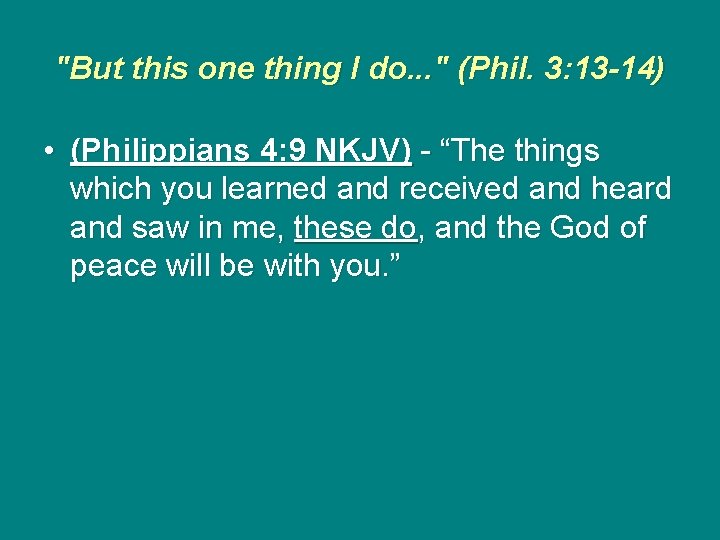 "But this one thing I do..." (Phil. 3:13-14)

• (Philippians 4:9 NKJV) - “The things which you learned and received and heard and saw in me, these do, and the God of peace will be with you.”